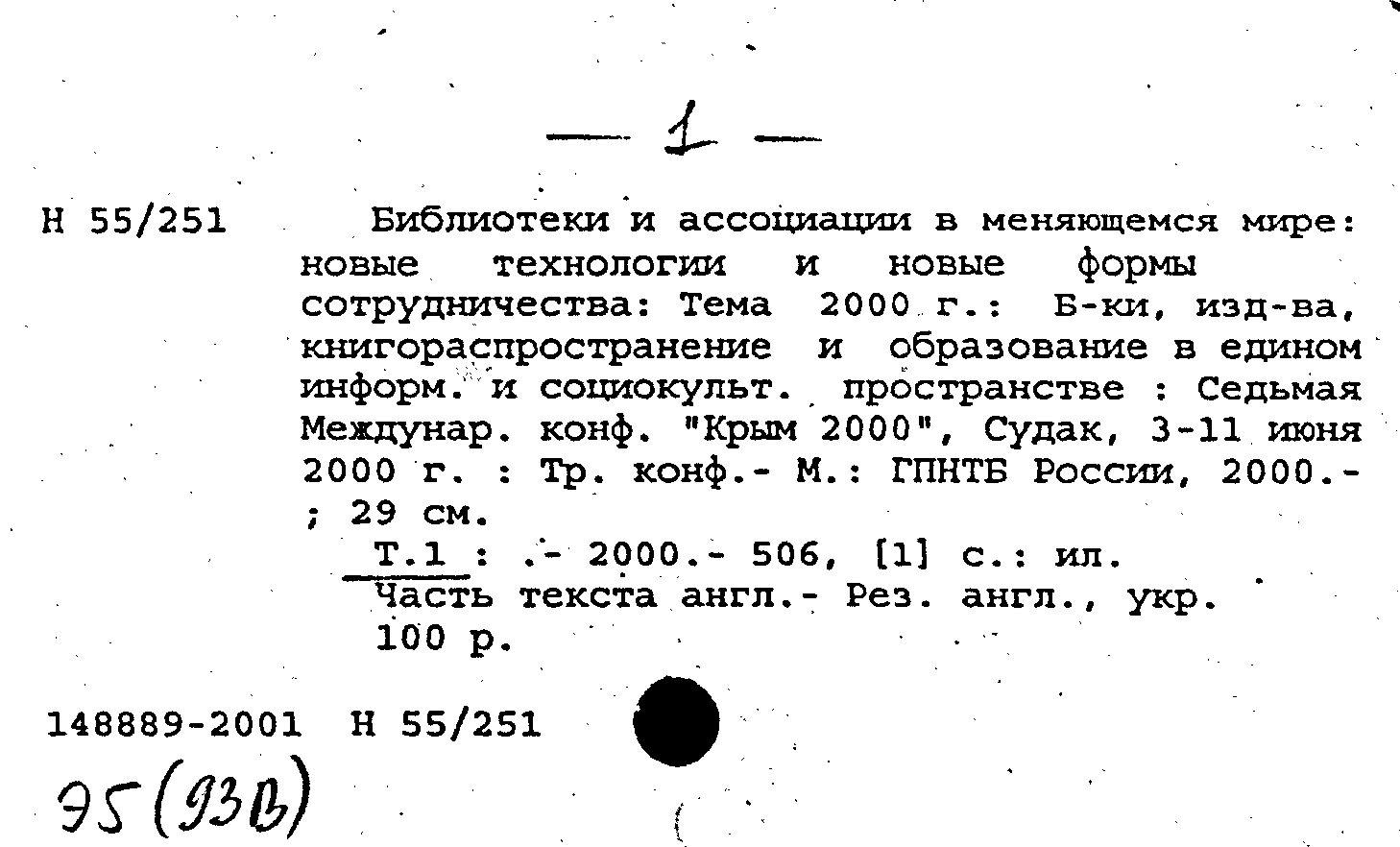 — 1 —

Н 55/251

Библиотеки и ассоциации в меняющемся мире: новые технологии и новые формы сотрудничества: Тема 2000 г.: Б-ки, изд-ва, книгораспространение и образование в едином информ. и социокульт. пространстве : Седьмая Междунар. конф. "Крым 2000", Судак, 3-11 июня 2000 г. : Тр. конф.- М.: ГПНТБ России, 2000.- ; 29 см.

Т.1 : .- 2000.- 506, [1] с.: ил.
Часть текста англ.- Рез. англ., укр.
100 р.

148889-2001 Н 55/251

95(93В)